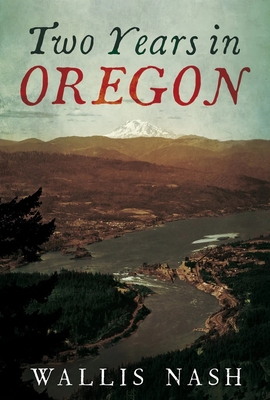 Two Years in
OREGON

WALLIS NASH